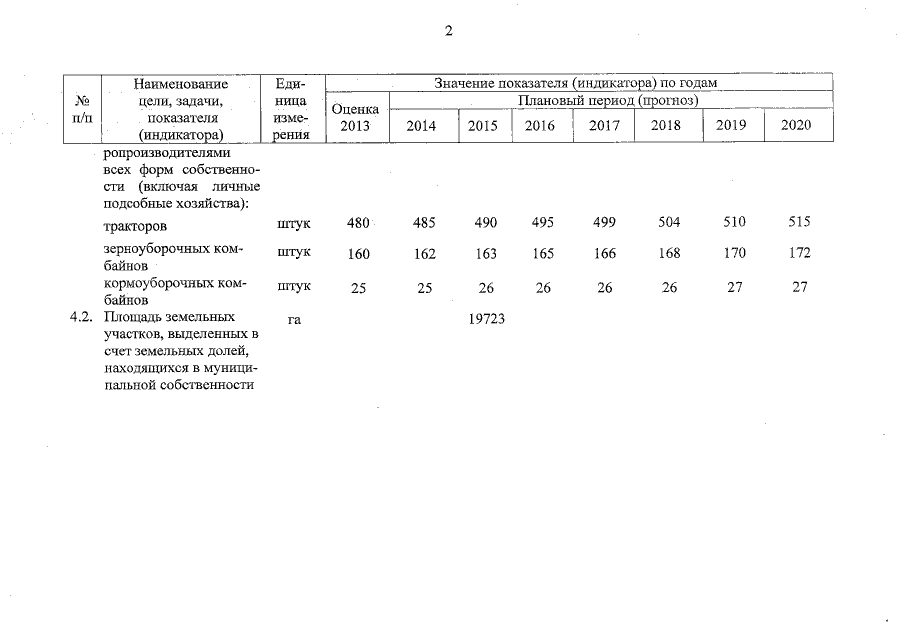 2

| № п/п | Наименование цели, задачи, показателя (индикатора) | Единица измерения | Значение показателя (индикатора) по годам | | | | | | | |
|---|---|---|---|---|---|---|---|---|---|---|
| | | | Оценка 2013 | Плановый период (прогноз) | | | | | | |
| | | | | 2014 | 2015 | 2016 | 2017 | 2018 | 2019 | 2020 |
| | ропроизводителями всех форм собственности (включая личные подсобные хозяйства): | | | | | | | | | |
| | тракторов | штук | 480 | 485 | 490 | 495 | 499 | 504 | 510 | 515 |
| | зерноуборочных комбайнов | штук | 160 | 162 | 163 | 165 | 166 | 168 | 170 | 172 |
| | кормоуборочных комбайнов | штук | 25 | 25 | 26 | 26 | 26 | 26 | 27 | 27 |
| 4.2. | Площадь земельных участков, выделенных в счет земельных долей, находящихся в муниципальной собственности | га | | | 19723 | | | | | |